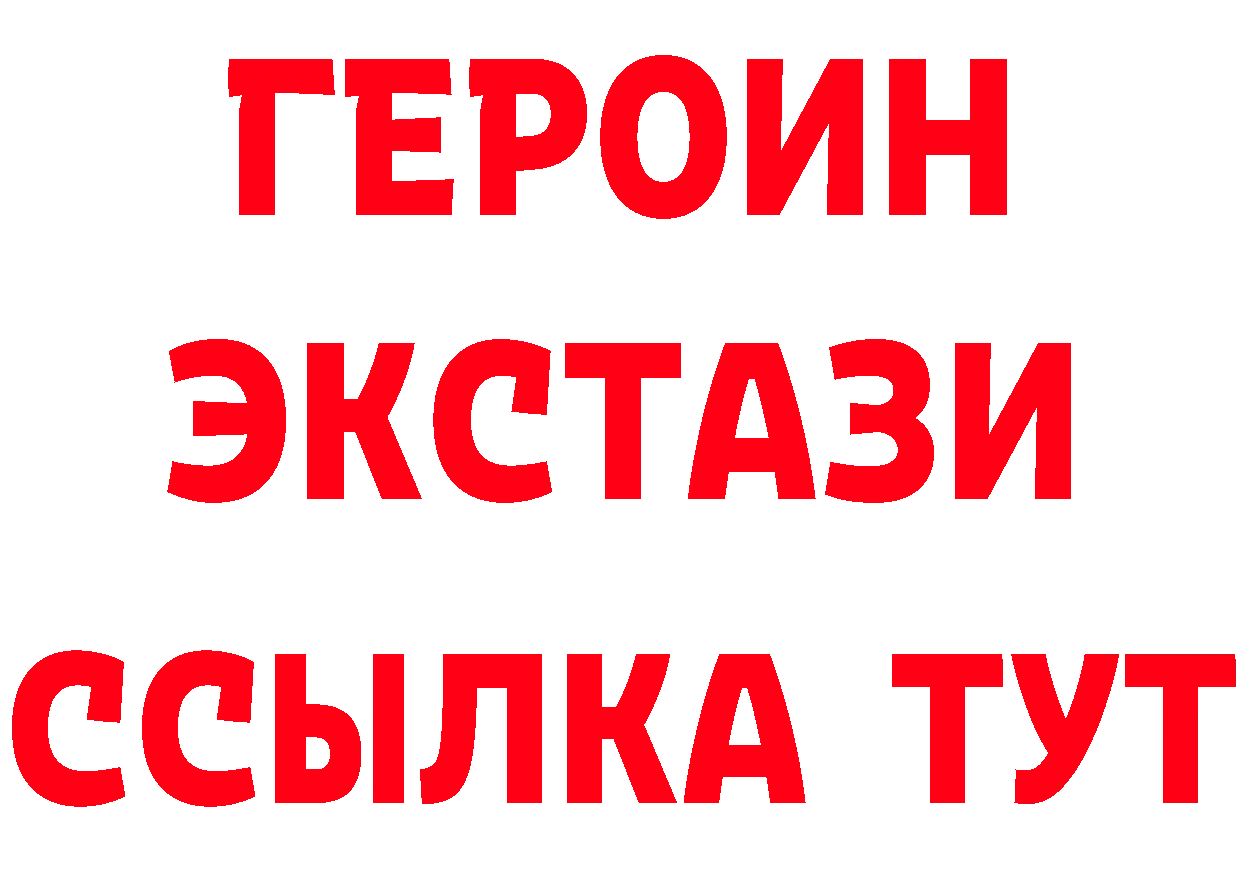 ГЕРОИН ЭКСТАЗИ ССЫЛКА ТУТ